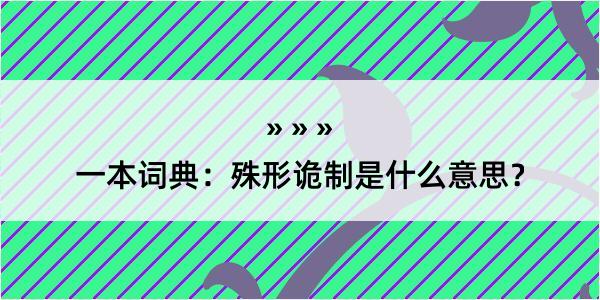 » » »

一本词典：殊形诡制是什么意思？